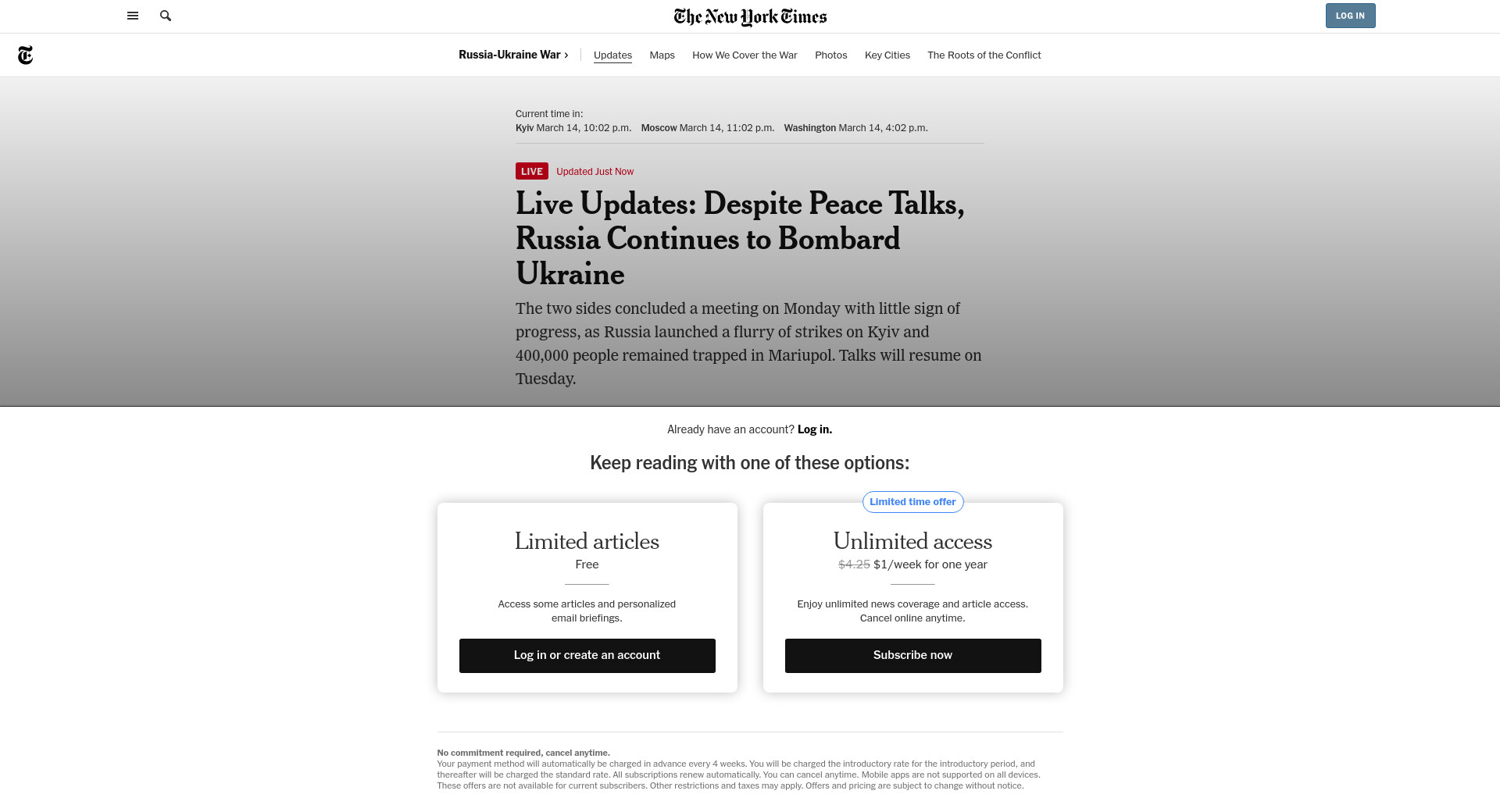 The New York Times

LOG IN

Russia-Ukraine War › Updates Maps How We Cover the War Photos Key Cities The Roots of the Conflict

Current time in:
Kyiv March 14, 10:02 p.m. Moscow March 14, 11:02 p.m. Washington March 14, 4:02 p.m.

LIVE Updated Just Now

Live Updates: Despite Peace Talks, Russia Continues to Bombard Ukraine

The two sides concluded a meeting on Monday with little sign of progress, as Russia launched a flurry of strikes on Kyiv and 400,000 people remained trapped in Mariupol. Talks will resume on Tuesday.

Already have an account? Log in.

Keep reading with one of these options:

Limited articles
Free

Access some articles and personalized email briefings.

Log in or create an account

Limited time offer

Unlimited access
$4.25 $1/week for one year

Enjoy unlimited news coverage and article access. Cancel online anytime.

Subscribe now

No commitment required, cancel anytime.
Your payment method will automatically be charged in advance every 4 weeks. You will be charged the introductory rate for the introductory period, and thereafter will be charged the standard rate. All subscriptions renew automatically. You can cancel anytime. Mobile apps are not supported on all devices. These offers are not available for current subscribers. Other restrictions and taxes may apply. Offers and pricing are subject to change without notice.